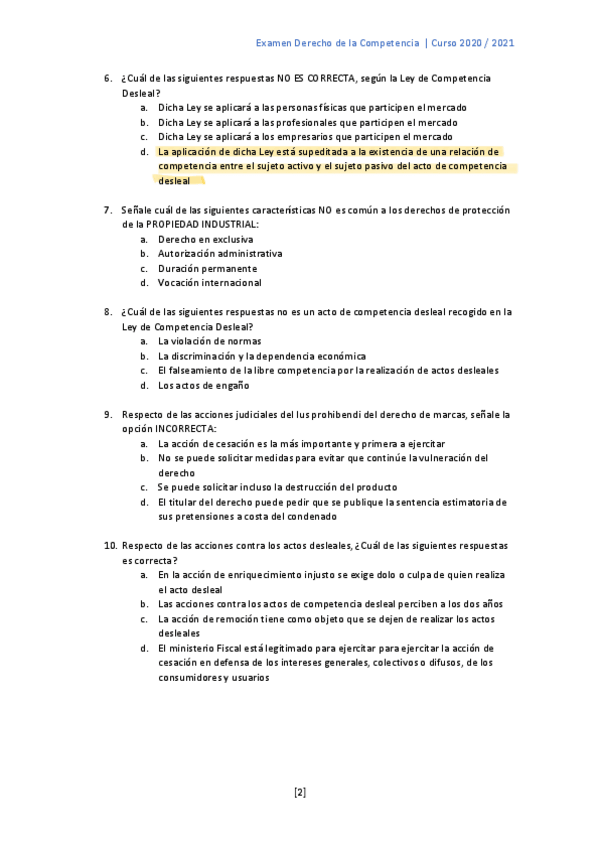 Examen Derecho de la Competencia | Curso 2020 / 2021

6. ¿Cuál de las siguientes respuestas NO ES CORRECTA, según la Ley de Competencia Desleal?
a. Dicha Ley se aplicará a las personas físicas que participen el mercado
b. Dicha Ley se aplicará a las profesionales que participen el mercado
c. Dicha Ley se aplicará a los empresarios que participen el mercado
d. La aplicación de dicha Ley está supeditada a la existencia de una relación de competencia entre el sujeto activo y el sujeto pasivo del acto de competencia desleal

7. Señale cuál de las siguientes características NO es común a los derechos de protección de la PROPIEDAD INDUSTRIAL:
a. Derecho en exclusiva
b. Autorización administrativa
c. Duración permanente
d. Vocación internacional

8. ¿Cuál de las siguientes respuestas no es un acto de competencia desleal recogido en la Ley de Competencia Desleal?
a. La violación de normas
b. La discriminación y la dependencia económica
c. El falseamiento de la libre competencia por la realización de actos desleales
d. Los actos de engaño

9. Respecto de las acciones judiciales del Ius prohibendi del derecho de marcas, señale la opción INCORRECTA:
a. La acción de cesación es la más importante y primera a ejercitar
b. No se puede solicitar medidas para evitar que continúe la vulneración del derecho
c. Se puede solicitar incluso la destrucción del producto
d. El titular del derecho puede pedir que se publique la sentencia estimatoria de sus pretensiones a costa del condenado

10. Respecto de las acciones contra los actos desleales, ¿Cuál de las siguientes respuestas es correcta?
a. En la acción de enriquecimiento injusto se exige dolo o culpa de quien realiza el acto desleal
b. Las acciones contra los actos de competencia desleal perciben a los dos años
c. La acción de remoción tiene como objeto que se dejen de realizar los actos desleales
d. El ministerio Fiscal está legitimado para ejercitar para ejercitar la acción de cesación en defensa de los intereses generales, colectivos o difusos, de los consumidores y usuarios

[2]